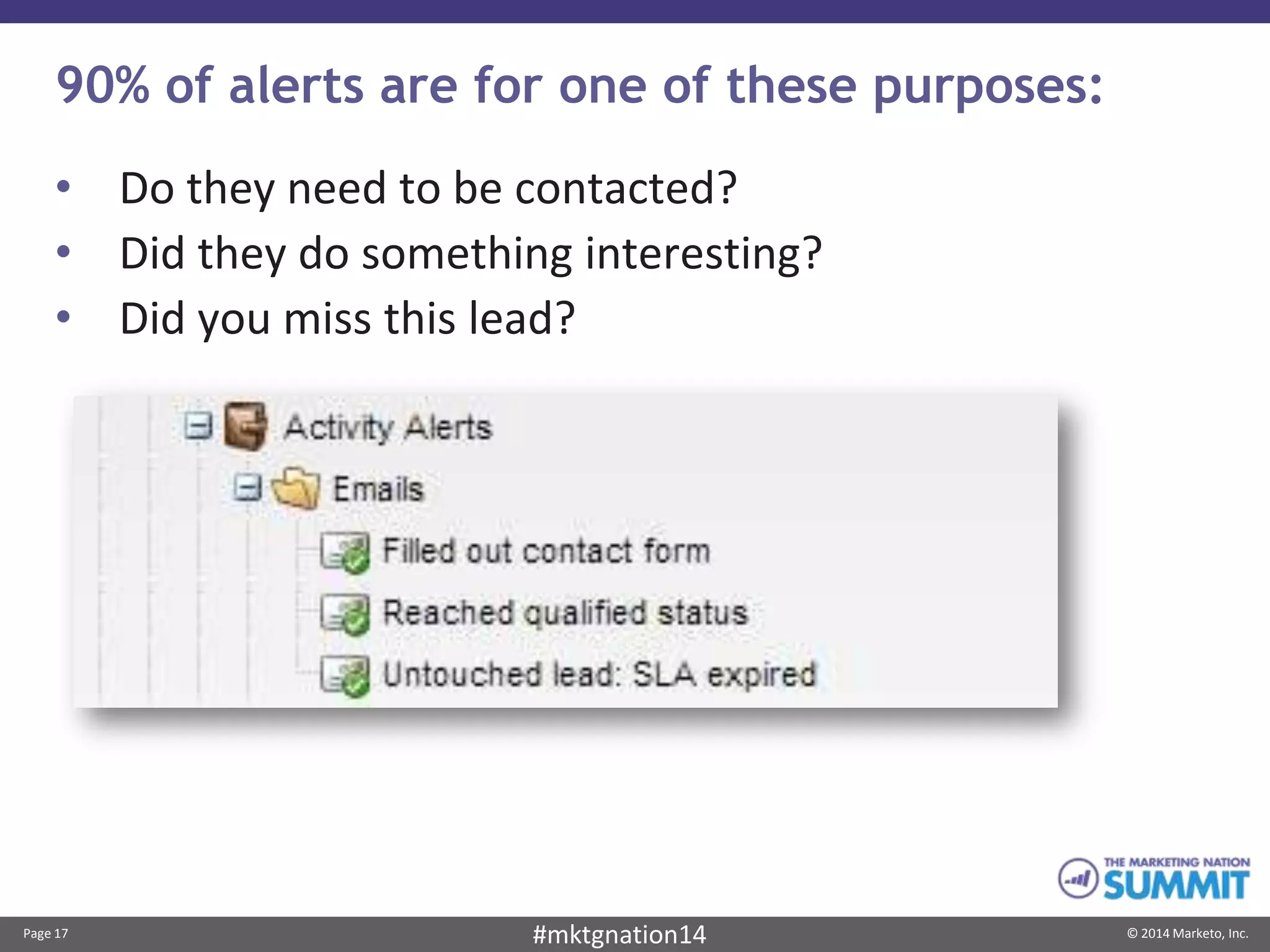 90% of alerts are for one of these purposes:

• Do they need to be contacted?
• Did they do something interesting?
• Did you miss this lead?

Activity Alerts
Emails
Filled out contact form
Reached qualified status
Untouched lead: SLA expired

THE MARKETING NATION SUMMIT

Page 17
#mktgnation14
© 2014 Marketo, Inc.